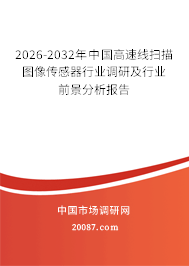 2026-2032年中国高速线扫描图像传感器行业调研及行业前景分析报告

中国市场调研网

20087.com